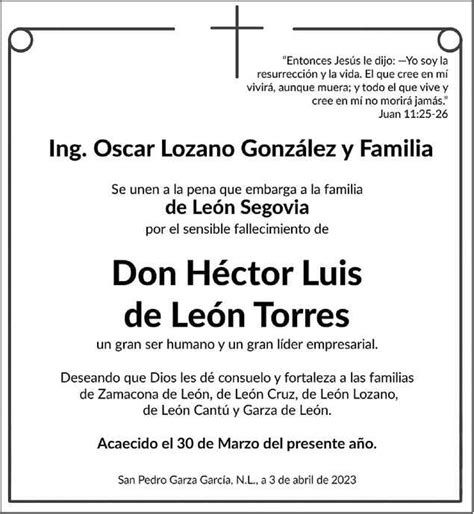 "Entonces Jesús le dijo: —Yo soy la resurrección y la vida. El que cree en mí vivirá, aunque muera; y todo el que vive y cree en mí no morirá jamás."
Juan 11:25-26

Ing. Oscar Lozano González y Familia

Se unen a la pena que embarga a la familia
de León Segovia
por el sensible fallecimiento de

Don Héctor Luis
de León Torres

un gran ser humano y un gran líder empresarial.

Deseando que Dios les dé consuelo y fortaleza a las familias de Zamacona de León, de León Cruz, de León Lozano, de León Cantú y Garza de León.

Acaecido el 30 de Marzo del presente año.

San Pedro Garza García, N.L., a 3 de abril de 2023